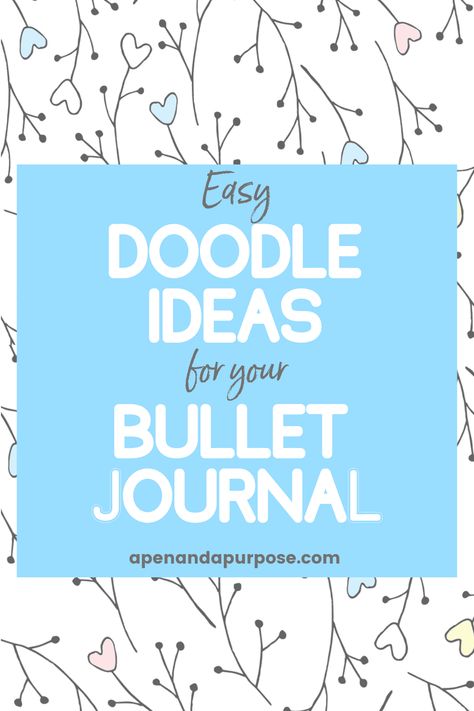 Easy
DOODLE IDEAS
for your
BULLET JOURNAL

apenandapurpose.com